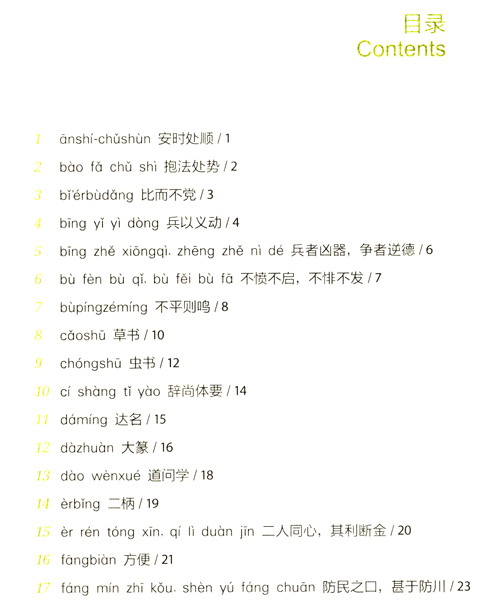 目录
Contents

1 ānshí-chǔshùn 安时处顺 / 1

2 bào fǎ chǔ shì 抱法处势 / 2

3 bǐ'érbùdǎng 比而不党 / 3

4 bīng yǐ yì dòng 兵以义动 / 4

5 bīng zhě xiōngqì, zhēng zhě nì dé 兵者凶器，争者逆德 / 6

6 bù fèn bù qǐ, bù fěi bù fā 不愤不启，不悱不发 / 7

7 bùpíngzémíng 不平则鸣 / 8

8 cǎoshū 草书 / 10

9 chóngshū 虫书 / 12

10 cí shàng tǐ yào 辞尚体要 / 14

11 dámíng 达名 / 15

12 dàzhuàn 大篆 / 16

13 dào wènxué 道问学 / 18

14 èrbǐng 二柄 / 19

15 èr rén tóng xīn, qí lì duàn jīn 二人同心，其利断金 / 20

16 fāngbiàn 方便 / 21

17 fáng mín zhī kǒu, shèn yú fáng chuān 防民之口，甚于防川 / 23